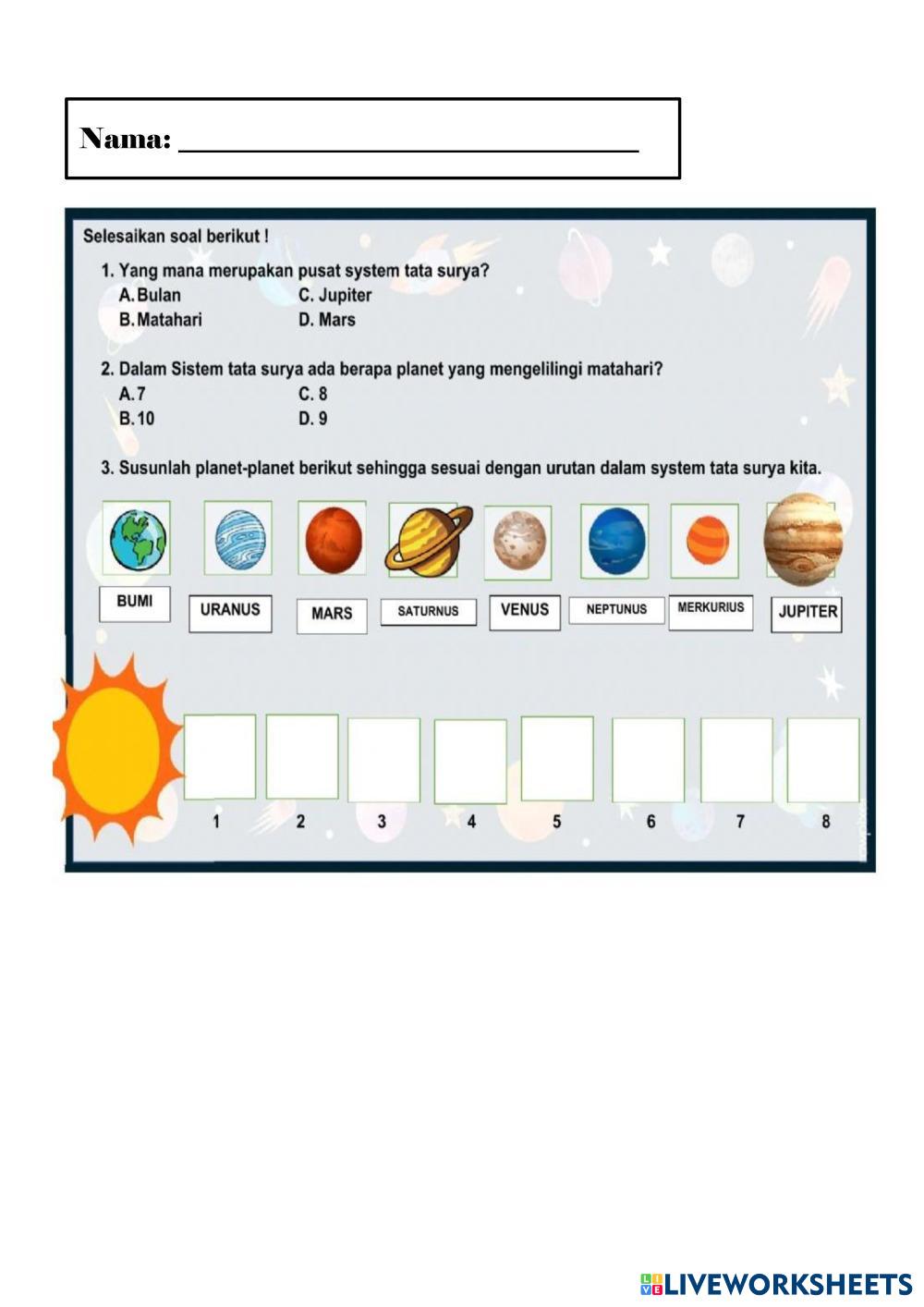 Nama: ____

Selesaikan soal berikut !

1. Yang mana merupakan pusat system tata surya?
A. Bulan C. Jupiter
B. Matahari D. Mars

2. Dalam Sistem tata surya ada berapa planet yang mengelilingi matahari?
A. 7 C. 8
B. 10 D. 9

3. Susunlah planet-planet berikut sehingga sesuai dengan urutan dalam system tata surya kita.

BUMI URANUS MARS SATURNUS VENUS NEPTUNUS MERKURIUS JUPITER

1 2 3 4 5 6 7 8

LIVEWORKSHEETS